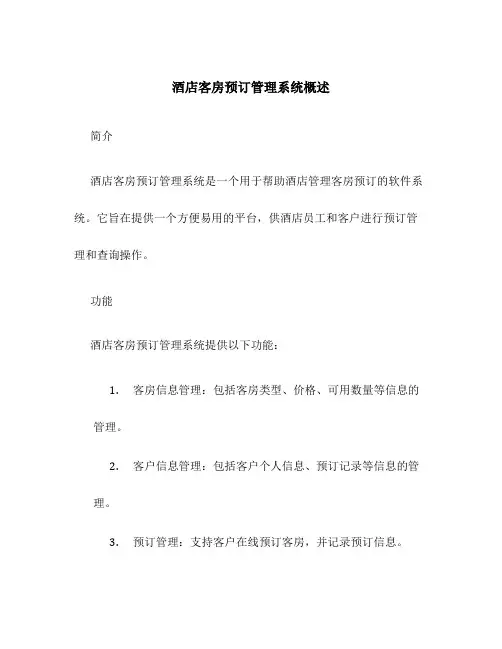 酒店客房预订管理系统概述

简介

酒店客房预订管理系统是一个用于帮助酒店管理客房预订的软件系统。它旨在提供一个方便易用的平台，供酒店员工和客户进行预订管理和查询操作。

功能

酒店客房预订管理系统提供以下功能：

1. 客房信息管理：包括客房类型、价格、可用数量等信息的管理。

2. 客户信息管理：包括客户个人信息、预订记录等信息的管理。

3. 预订管理：支持客户在线预订客房，并记录预订信息。